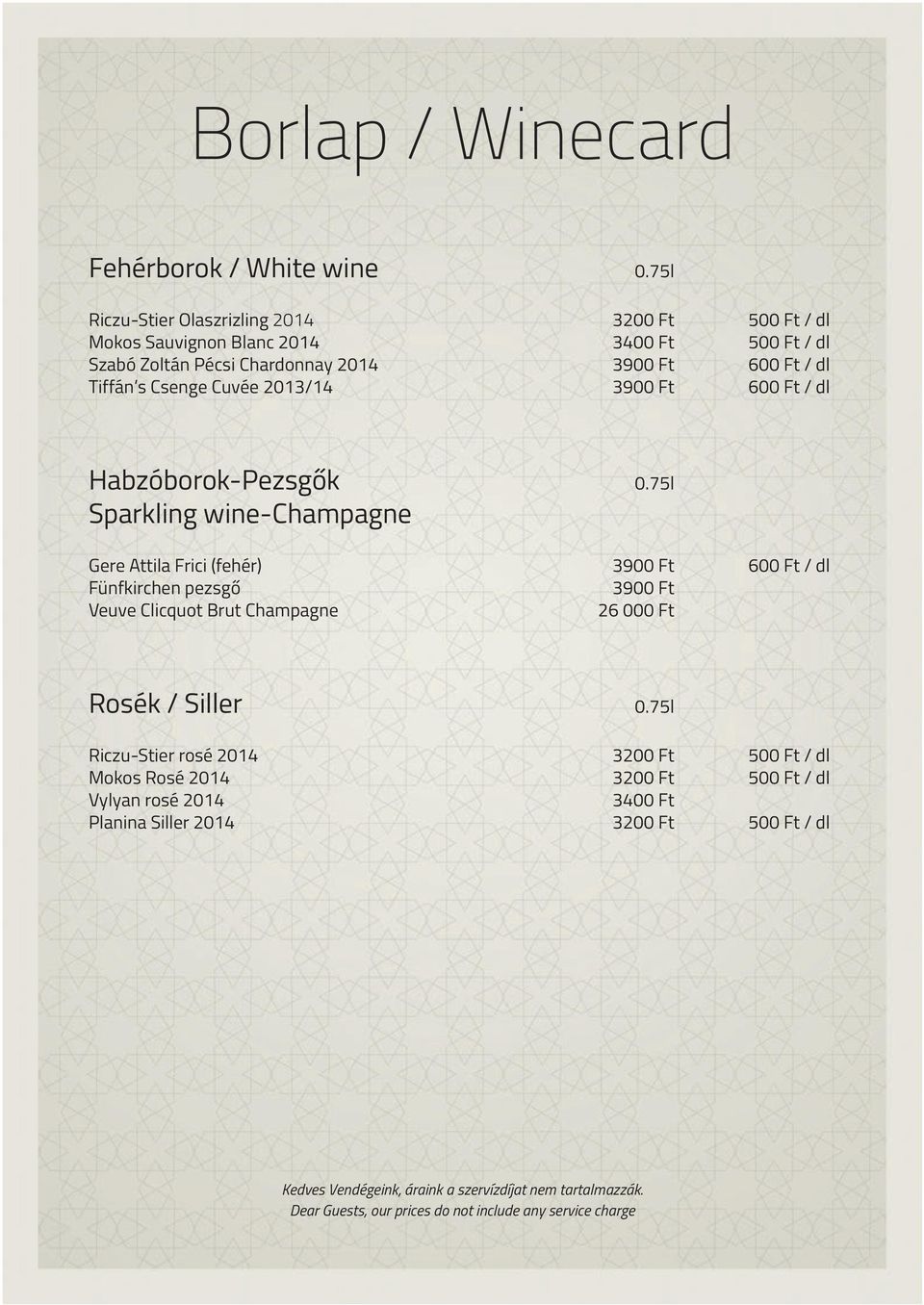 Borlap / Winecard

| Fehérborok / White wine | 0.75l | |
|---|---|---|
| Riczu-Stier Olaszrizling 2014 | 3200 Ft | 500 Ft / dl |
| Mokos Sauvignon Blanc 2014 | 3400 Ft | 500 Ft / dl |
| Szabó Zoltán Pécsi Chardonnay 2014 | 3900 Ft | 600 Ft / dl |
| Tiffán's Csenge Cuvée 2013/14 | 3900 Ft | 600 Ft / dl |

| Habzóborok-Pezsgők Sparkling wine-Champagne | 0.75l | |
|---|---|---|
| Gere Attila Frici (fehér) | 3900 Ft | 600 Ft / dl |
| Fünfkirchen pezsgő | 3900 Ft | |
| Veuve Clicquot Brut Champagne | 26 000 Ft | |

| Rosék / Siller | 0.75l | |
|---|---|---|
| Riczu-Stier rosé 2014 | 3200 Ft | 500 Ft / dl |
| Mokos Rosé 2014 | 3200 Ft | 500 Ft / dl |
| Vylyan rosé 2014 | 3400 Ft | |
| Planina Siller 2014 | 3200 Ft | 500 Ft / dl |

Kedves Vendégeink, áraink a szervízdíjat nem tartalmazzák.
Dear Guests, our prices do not include any service charge